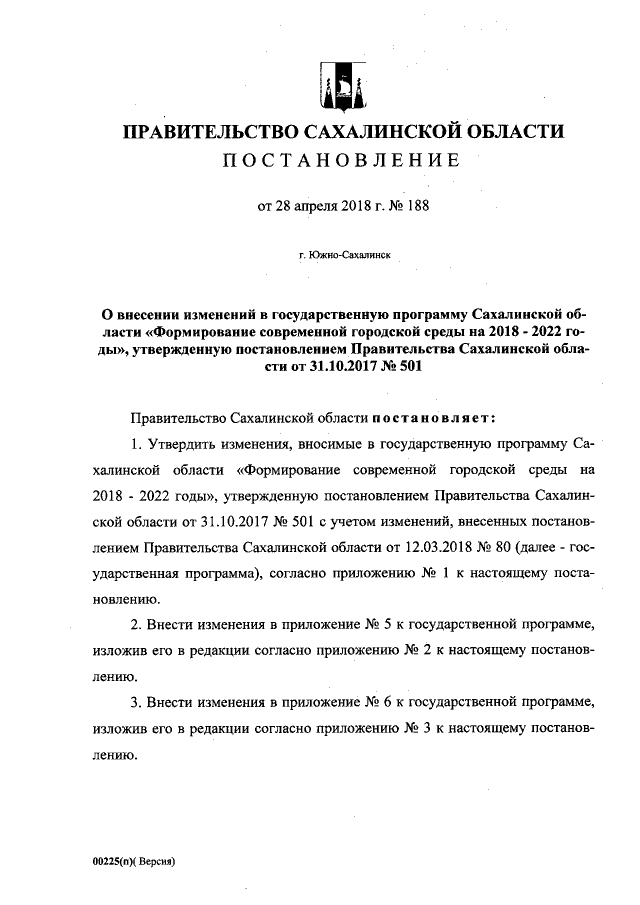 ПРАВИТЕЛЬСТВО САХАЛИНСКОЙ ОБЛАСТИ
ПОСТАНОВЛЕНИЕ

от 28 апреля 2018 г. № 188

г. Южно-Сахалинск

О внесении изменений в государственную программу Сахалинской области «Формирование современной городской среды на 2018 - 2022 годы», утвержденную постановлением Правительства Сахалинской области от 31.10.2017 № 501

Правительство Сахалинской области постановляет:

1. Утвердить изменения, вносимые в государственную программу Сахалинской области «Формирование современной городской среды на 2018 - 2022 годы», утвержденную постановлением Правительства Сахалинской области от 31.10.2017 № 501 с учетом изменений, внесенных постановлением Правительства Сахалинской области от 12.03.2018 № 80 (далее - государственная программа), согласно приложению № 1 к настоящему постановлению.

2. Внести изменения в приложение № 5 к государственной программе, изложив его в редакции согласно приложению № 2 к настоящему постановлению.

3. Внести изменения в приложение № 6 к государственной программе, изложив его в редакции согласно приложению № 3 к настоящему постановлению.

00225(п)( Версия)